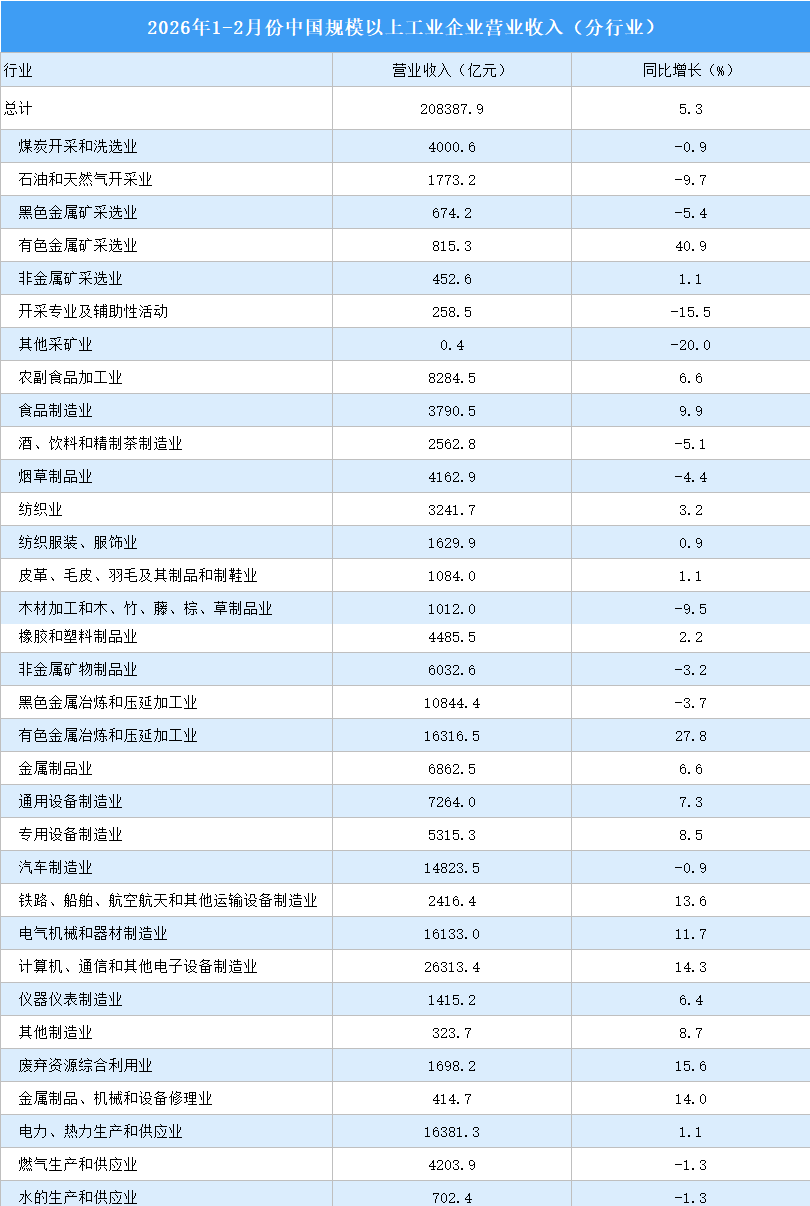 2026年1-2月份中国规模以上工业企业营业收入（分行业）

| 行业 | 营业收入（亿元） | 同比增长（%） |
|---|---|---|
| 总计 | 208387.9 | 5.3 |
| 煤炭开采和洗选业 | 4000.6 | -0.9 |
| 石油和天然气开采业 | 1773.2 | -9.7 |
| 黑色金属矿采选业 | 674.2 | -5.4 |
| 有色金属矿采选业 | 815.3 | 40.9 |
| 非金属矿采选业 | 452.6 | 1.1 |
| 开采专业及辅助性活动 | 258.5 | -15.5 |
| 其他采矿业 | 0.4 | -20.0 |
| 农副食品加工业 | 8284.5 | 6.6 |
| 食品制造业 | 3790.5 | 9.9 |
| 酒、饮料和精制茶制造业 | 2562.8 | -5.1 |
| 烟草制品业 | 4162.9 | -4.4 |
| 纺织业 | 3241.7 | 3.2 |
| 纺织服装、服饰业 | 1629.9 | 0.9 |
| 皮革、毛皮、羽毛及其制品和制鞋业 | 1084.0 | 1.1 |
| 木材加工和木、竹、藤、棕、草制品业 | 1012.0 | -9.5 |
| 橡胶和塑料制品业 | 4485.5 | 2.2 |
| 非金属矿物制品业 | 6032.6 | -3.2 |
| 黑色金属冶炼和压延加工业 | 10844.4 | -3.7 |
| 有色金属冶炼和压延加工业 | 16316.5 | 27.8 |
| 金属制品业 | 6862.5 | 6.6 |
| 通用设备制造业 | 7264.0 | 7.3 |
| 专用设备制造业 | 5315.3 | 8.5 |
| 汽车制造业 | 14823.5 | -0.9 |
| 铁路、船舶、航空航天和其他运输设备制造业 | 2416.4 | 13.6 |
| 电气机械和器材制造业 | 16133.0 | 11.7 |
| 计算机、通信和其他电子设备制造业 | 26313.4 | 14.3 |
| 仪器仪表制造业 | 1415.2 | 6.4 |
| 其他制造业 | 323.7 | 8.7 |
| 废弃资源综合利用业 | 1698.2 | 15.6 |
| 金属制品、机械和设备修理业 | 414.7 | 14.0 |
| 电力、热力生产和供应业 | 16381.3 | 1.1 |
| 燃气生产和供应业 | 4203.9 | -1.3 |
| 水的生产和供应业 | 702.4 | -1.3 |